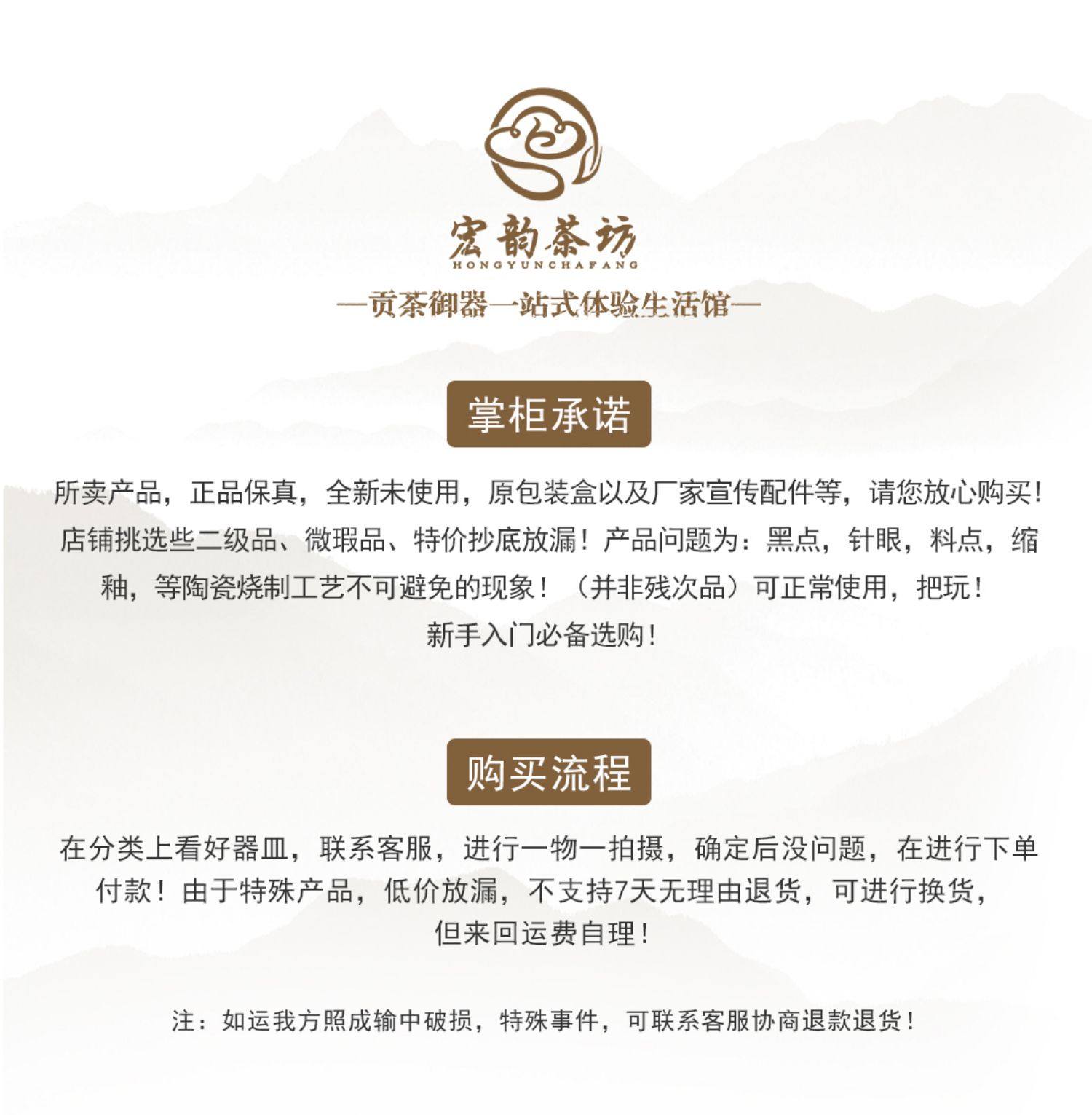 宏韵茶坊
HONGYUNCHAFANG

—贡茶御器一站式体验生活馆—

掌柜承诺

所卖产品，正品保真，全新未使用，原包装盒以及厂家宣传配件等，请您放心购买！店铺挑选些二级品、微瑕品、特价抄底放漏！产品问题为：黑点，针眼，料点，缩釉，等陶瓷烧制工艺不可避免的现象！（并非残次品）可正常使用，把玩！新手入门必备选购！

购买流程

在分类上看好器皿，联系客服，进行一物一拍摄，确定后没问题，在进行下单付款！由于特殊产品，低价放漏，不支持7天无理由退货，可进行换货，但来回运费自理！

注：如运我方照成输中破损，特殊事件，可联系客服协商退款退货！